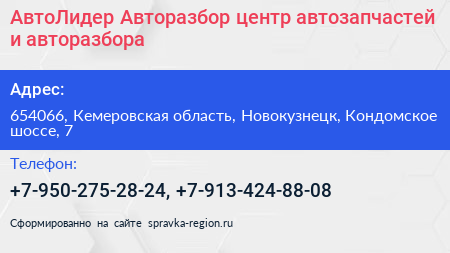 АвтоЛидер Авторазбор центр автозапчастей и авторазбора

Адрес:

654066, Кемеровская область, Новокузнецк, Кондомское шоссе, 7

Телефон:

+7-950-275-28-24, +7-913-424-88-08

Сформированно на сайте spravka-region.ru